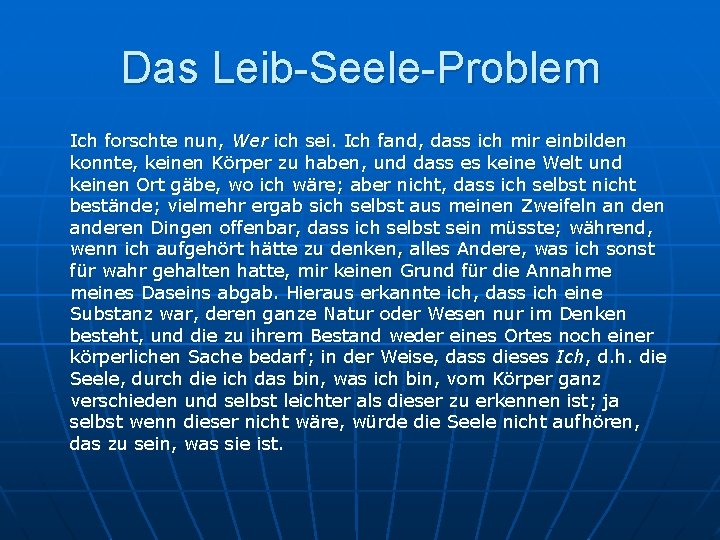 Das Leib-Seele-Problem

Ich forschte nun, Wer ich sei. Ich fand, dass ich mir einbilden konnte, keinen Körper zu haben, und dass es keine Welt und keinen Ort gäbe, wo ich wäre; aber nicht, dass ich selbst nicht bestände; vielmehr ergab sich selbst aus meinen Zweifeln an den anderen Dingen offenbar, dass ich selbst sein müsste; während, wenn ich aufgehört hätte zu denken, alles Andere, was ich sonst für wahr gehalten hatte, mir keinen Grund für die Annahme meines Daseins abgab. Hieraus erkannte ich, dass ich eine Substanz war, deren ganze Natur oder Wesen nur im Denken besteht, und die zu ihrem Bestand weder eines Ortes noch einer körperlichen Sache bedarf; in der Weise, dass dieses Ich, d.h. die Seele, durch die ich das bin, was ich bin, vom Körper ganz verschieden und selbst leichter als dieser zu erkennen ist; ja selbst wenn dieser nicht wäre, würde die Seele nicht aufhören, das zu sein, was sie ist.